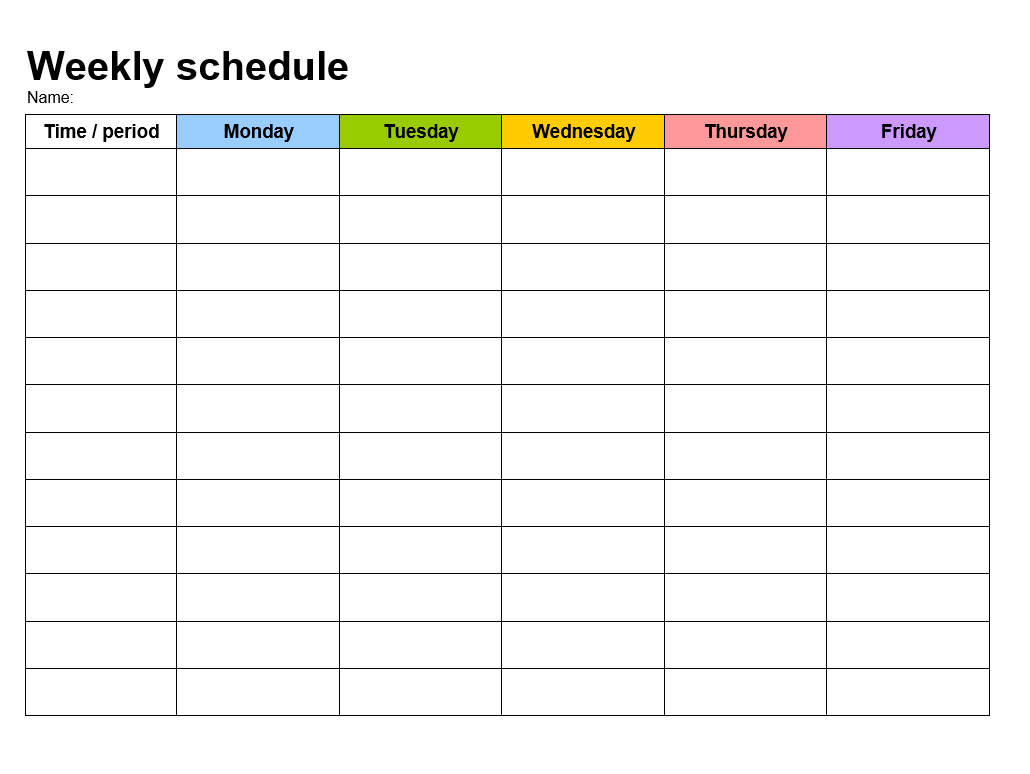 Weekly schedule

Name:

| Time / period | Monday | Tuesday | Wednesday | Thursday | Friday |
|---|---|---|---|---|---|
| | | | | | |
| | | | | | |
| | | | | | |
| | | | | | |
| | | | | | |
| | | | | | |
| | | | | | |
| | | | | | |
| | | | | | |
| | | | | | |
| | | | | | |
| | | | | | |